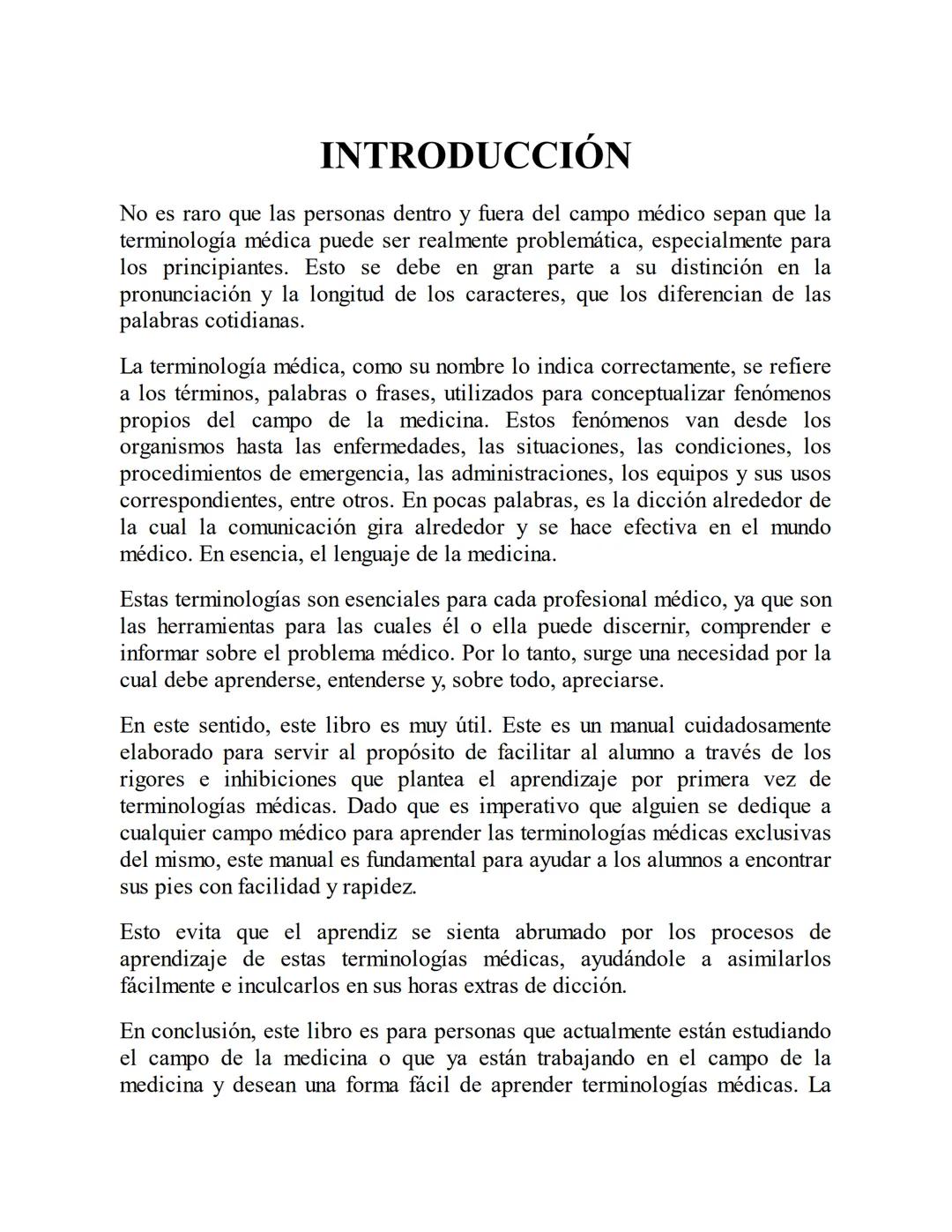 INTRODUCCIÓN

No es raro que las personas dentro y fuera del campo médico sepan que la terminología médica puede ser realmente problemática, especialmente para los principiantes. Esto se debe en gran parte a su distinción en la pronunciación y la longitud de los caracteres, que los diferencian de las palabras cotidianas.

La terminología médica, como su nombre lo indica correctamente, se refiere a los términos, palabras o frases, utilizados para conceptualizar fenómenos propios del campo de la medicina. Estos fenómenos van desde los organismos hasta las enfermedades, las situaciones, las condiciones, los procedimientos de emergencia, las administraciones, los equipos y sus usos correspondientes, entre otros. En pocas palabras, es la dicción alrededor de la cual la comunicación gira alrededor y se hace efectiva en el mundo médico. En esencia, el lenguaje de la medicina.

Estas terminologías son esenciales para cada profesional médico, ya que son las herramientas para las cuales él o ella puede discernir, comprender e informar sobre el problema médico. Por lo tanto, surge una necesidad por la cual debe aprenderse, entenderse y, sobre todo, apreciarse.

En este sentido, este libro es muy útil. Este es un manual cuidadosamente elaborado para servir al propósito de facilitar al alumno a través de los rigores e inhibiciones que plantea el aprendizaje por primera vez de terminologías médicas. Dado que es imperativo que alguien se dedique a cualquier campo médico para aprender las terminologías médicas exclusivas del mismo, este manual es fundamental para ayudar a los alumnos a encontrar sus pies con facilidad y rapidez.

Esto evita que el aprendiz se sienta abrumado por los procesos de aprendizaje de estas terminologías médicas, ayudándole a asimilarlos fácilmente e inculcarlos en sus horas extras de dicción.

En conclusión, este libro es para personas que actualmente están estudiando el campo de la medicina o que ya están trabajando en el campo de la medicina y desean una forma fácil de aprender terminologías médicas. La